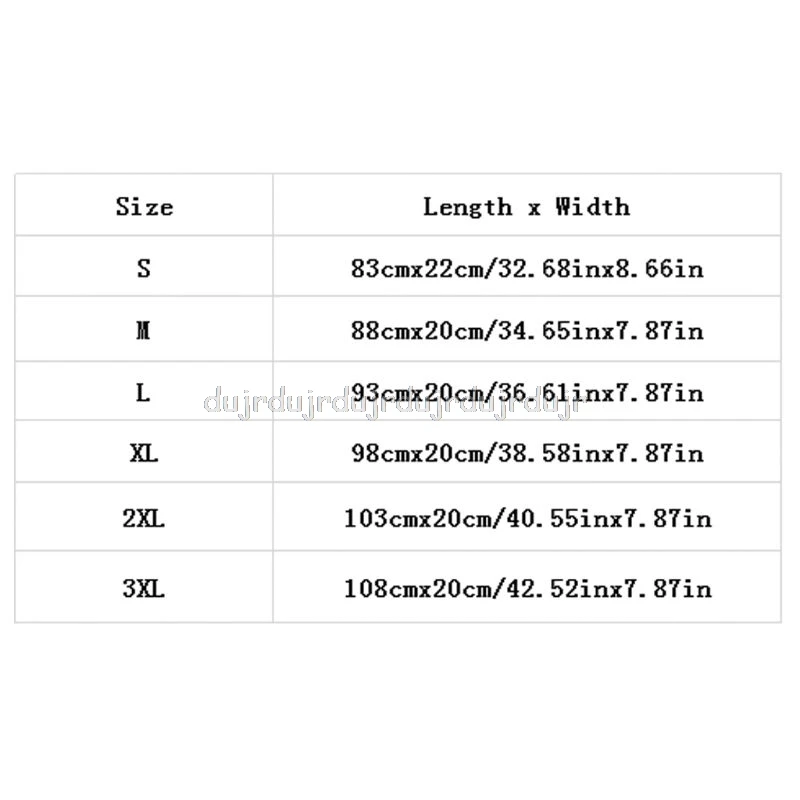 | Size | Length x Width |
|---|---|
| S | 83cmx22cm/32.68inx8.66in |
| M | 88cmx20cm/34.65inx7.87in |
| L | 93cmx20cm/36.61inx7.87in |
| XL | 98cmx20cm/38.58inx7.87in |
| 2XL | 103cmx20cm/40.55inx7.87in |
| 3XL | 108cmx20cm/42.52inx7.87in |

dujrdujrdujrdujrdujrdujr